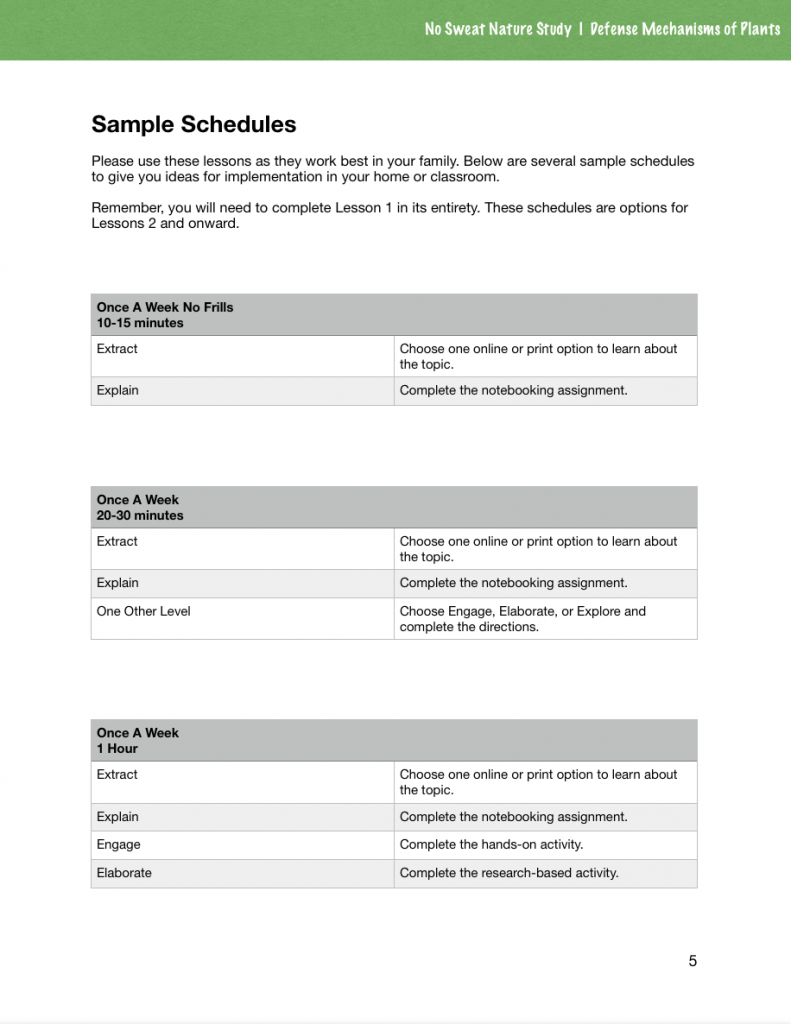 No Sweat Nature Study | Defense Mechanisms of Plants

Sample Schedules

Please use these lessons as they work best in your family. Below are several sample schedules to give you ideas for implementation in your home or classroom.

Remember, you will need to complete Lesson 1 in its entirety. These schedules are options for Lessons 2 and onward.

| Once A Week No Frills 10-15 minutes | |
|---|---|
| Extract | Choose one online or print option to learn about the topic. |
| Explain | Complete the notebooking assignment. |

| Once A Week 20-30 minutes | |
|---|---|
| Extract | Choose one online or print option to learn about the topic. |
| Explain | Complete the notebooking assignment. |
| One Other Level | Choose Engage, Elaborate, or Explore and complete the directions. |

| Once A Week 1 Hour | |
|---|---|
| Extract | Choose one online or print option to learn about the topic. |
| Explain | Complete the notebooking assignment. |
| Engage | Complete the hands-on activity. |
| Elaborate | Complete the research-based activity. |

5